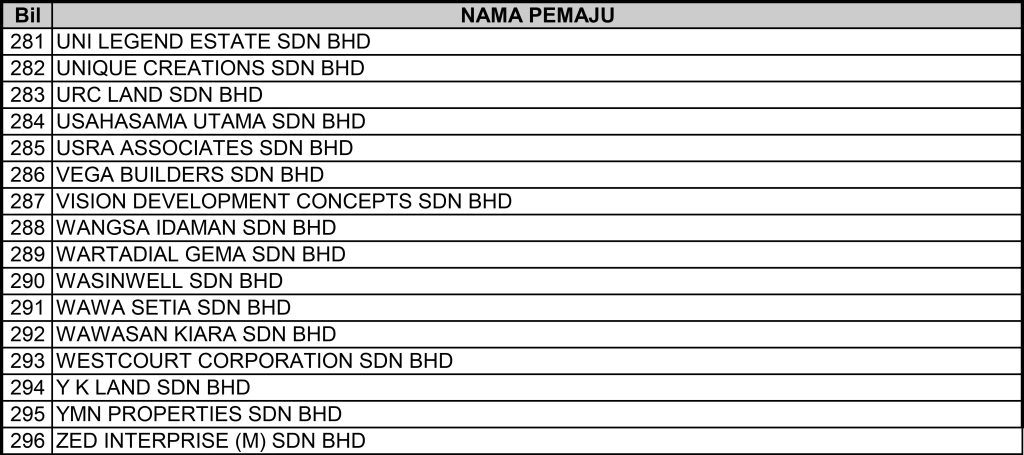 | Bil | NAMA PEMAJU |
|---|---|
| 281 | UNI LEGEND ESTATE SDN BHD |
| 282 | UNIQUE CREATIONS SDN BHD |
| 283 | URC LAND SDN BHD |
| 284 | USAHASAMA UTAMA SDN BHD |
| 285 | USRA ASSOCIATES SDN BHD |
| 286 | VEGA BUILDERS SDN BHD |
| 287 | VISION DEVELOPMENT CONCEPTS SDN BHD |
| 288 | WANGSA IDAMAN SDN BHD |
| 289 | WARTADIAL GEMA SDN BHD |
| 290 | WASINWELL SDN BHD |
| 291 | WAWA SETIA SDN BHD |
| 292 | WAWASAN KIARA SDN BHD |
| 293 | WESTCOURT CORPORATION SDN BHD |
| 294 | Y K LAND SDN BHD |
| 295 | YMN PROPERTIES SDN BHD |
| 296 | ZED INTERPRISE (M) SDN BHD |